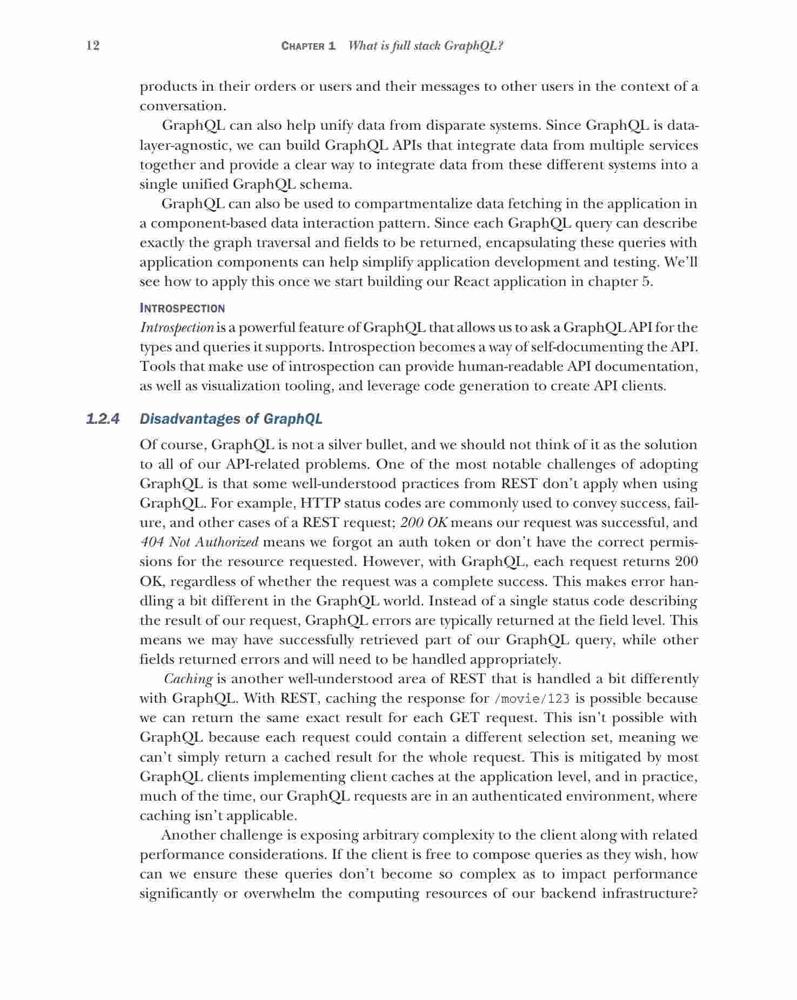 12 CHAPTER 1 What is full stack GraphQL?

products in their orders or users and their messages to other users in the context of a conversation.

GraphQL can also help unify data from disparate systems. Since GraphQL is data-layer-agnostic, we can build GraphQL APIs that integrate data from multiple services together and provide a clear way to integrate data from these different systems into a single unified GraphQL schema.

GraphQL can also be used to compartmentalize data fetching in the application in a component-based data interaction pattern. Since each GraphQL query can describe exactly the graph traversal and fields to be returned, encapsulating these queries with application components can help simplify application development and testing. We'll see how to apply this once we start building our React application in chapter 5.

INTROSPECTION

Introspection is a powerful feature of GraphQL that allows us to ask a GraphQL API for the types and queries it supports. Introspection becomes a way of self-documenting the API. Tools that make use of introspection can provide human-readable API documentation, as well as visualization tooling, and leverage code generation to create API clients.

1.2.4 Disadvantages of GraphQL

Of course, GraphQL is not a silver bullet, and we should not think of it as the solution to all of our API-related problems. One of the most notable challenges of adopting GraphQL is that some well-understood practices from REST don't apply when using GraphQL. For example, HTTP status codes are commonly used to convey success, failure, and other cases of a REST request; 200 OK means our request was successful, and 404 Not Authorized means we forgot an auth token or don't have the correct permissions for the resource requested. However, with GraphQL, each request returns 200 OK, regardless of whether the request was a complete success. This makes error handling a bit different in the GraphQL world. Instead of a single status code describing the result of our request, GraphQL errors are typically returned at the field level. This means we may have successfully retrieved part of our GraphQL query, while other fields returned errors and will need to be handled appropriately.

Caching is another well-understood area of REST that is handled a bit differently with GraphQL. With REST, caching the response for /movie/123 is possible because we can return the same exact result for each GET request. This isn't possible with GraphQL because each request could contain a different selection set, meaning we can't simply return a cached result for the whole request. This is mitigated by most GraphQL clients implementing client caches at the application level, and in practice, much of the time, our GraphQL requests are in an authenticated environment, where caching isn't applicable.

Another challenge is exposing arbitrary complexity to the client along with related performance considerations. If the client is free to compose queries as they wish, how can we ensure these queries don't become so complex as to impact performance significantly or overwhelm the computing resources of our backend infrastructure?